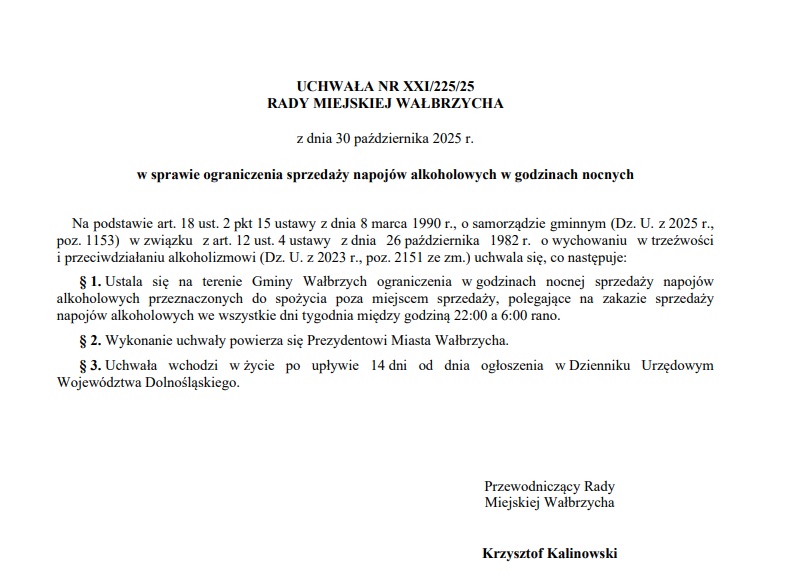 UCHWAŁA NR XXI/225/25
RADY MIEJSKIEJ WAŁBRZYCHA

z dnia 30 października 2025 r.

w sprawie ograniczenia sprzedaży napojów alkoholowych w godzinach nocnych

Na podstawie art. 18 ust. 2 pkt 15 ustawy z dnia 8 marca 1990 r., o samorządzie gminnym (Dz. U. z 2025 r., poz. 1153) w związku z art. 12 ust. 4 ustawy z dnia 26 października 1982 r. o wychowaniu w trzeźwości i przeciwdziałaniu alkoholizmowi (Dz. U. z 2023 r., poz. 2151 ze zm.) uchwala się, co następuje:

§ 1. Ustala się na terenie Gminy Wałbrzych ograniczenia w godzinach nocnej sprzedaży napojów alkoholowych przeznaczonych do spożycia poza miejscem sprzedaży, polegające na zakazie sprzedaży napojów alkoholowych we wszystkie dni tygodnia między godziną 22:00 a 6:00 rano.

§ 2. Wykonanie uchwały powierza się Prezydentowi Miasta Wałbrzycha.

§ 3. Uchwała wchodzi w życie po upływie 14 dni od dnia ogłoszenia w Dzienniku Urzędowym Województwa Dolnośląskiego.

Przewodniczący Rady
Miejskiej Wałbrzycha

Krzysztof Kalinowski